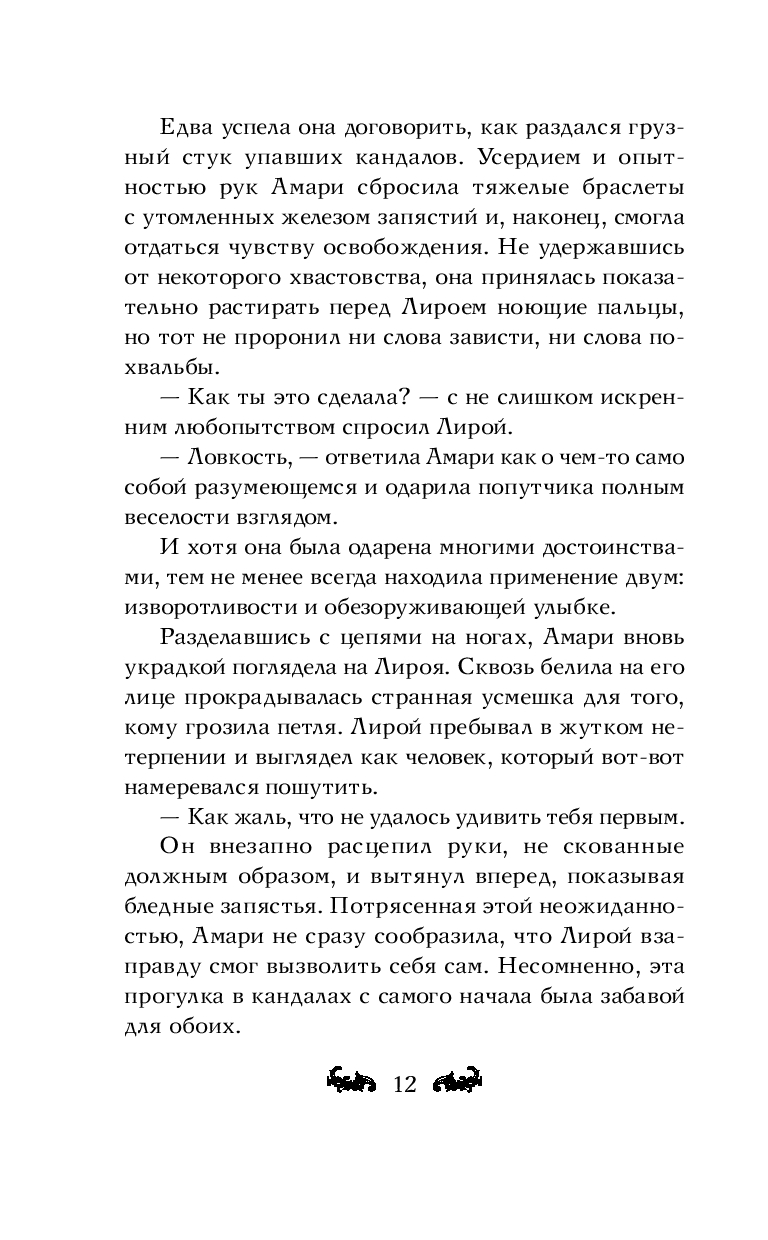 Едва успела она договорить, как раздался грузный стук упавших кандалов. Усердием и опытностью рук Амари сбросила тяжелые браслеты с утомленных железом запястий и, наконец, смогла отдаться чувству освобождения. Не удержавшись от некоторого хвастовства, она принялась показательно растирать перед Лироем ноющие пальцы, но тот не проронил ни слова зависти, ни слова похвальбы.

— Как ты это сделала? — с не слишком искренним любопытством спросил Лирой.

— Ловкость, — ответила Амари как о чем-то само собой разумеющемся и одарила попутчика полным веселости взглядом.

И хотя она была одарена многими достоинствами, тем не менее всегда находила применение двум: изворотливости и обезоруживающей улыбке.

Разделавшись с цепями на ногах, Амари вновь украдкой поглядела на Лироя. Сквозь белила на его лице прокрадывалась странная усмешка для того, кому грозила петля. Лирой пребывал в жутком нетерпении и выглядел как человек, который вот-вот намеревался пошутить.

— Как жаль, что не удалось удивить тебя первым.

Он внезапно расцепил руки, не скованные должным образом, и вытянул вперед, показывая бледные запястья. Потрясенная этой неожиданностью, Амари не сразу сообразила, что Лирой взаправду смог вызволить себя сам. Несомненно, эта прогулка в кандалах с самого начала была забавой для обоих.

12